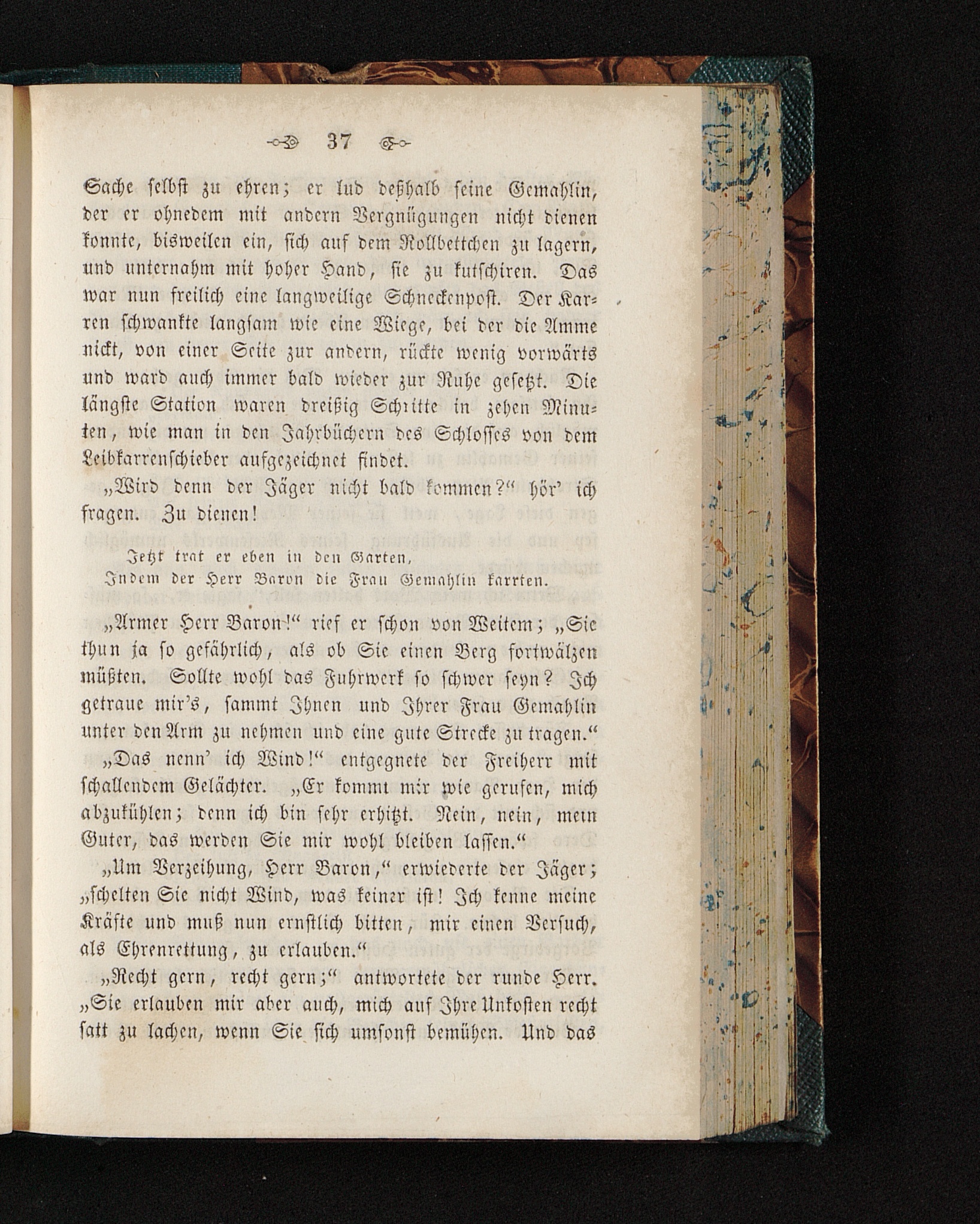 37

Sache selbst zu ehren; er lud deßhalb seine Gemahlin, der er ohnedem mit andern Vergnügungen nicht dienen konnte, bisweilen ein, sich auf dem Rollbettchen zu lagern, und unternahm mit hoher Hand, sie zu kutschiren. Das war nun freilich eine langweilige Schneckenpost. Der Karren schwankte langsam wie eine Wiege, bei der die Amme nickt, von einer Seite zur andern, rückte wenig vorwärts und ward auch immer bald wieder zur Ruhe gesetzt. Die längste Station waren dreißig Schritte in zehen Minuten, wie man in den Jahrbüchern des Schlosses von dem Leibkarrenschieber aufgezeichnet findet.

„Wird denn der Jäger nicht bald kommen?“ hör' ich fragen. Zu dienen!

Jetzt trat er eben in den Garten,
Indem der Herr Baron die Frau Gemahlin karrten.

„Armer Herr Baron!“ rief er schon von Weitem; „Sie thun ja so gefährlich, als ob Sie einen Berg fortwälzen müßten. Sollte wohl das Fuhrwerk so schwer seyn? Ich getraue mir's, sammt Ihnen und Ihrer Frau Gemahlin unter den Arm zu nehmen und eine gute Strecke zu tragen.“

„Das nenn' ich Wind!“ entgegnete der Freiherr mit schallendem Gelächter. „Er kommt mir wie gerufen, mich abzukühlen; denn ich bin sehr erhitzt. Nein, nein, mein Guter, das werden Sie mir wohl bleiben lassen.“

„Um Verzeihung, Herr Baron,“ erwiederte der Jäger; „schelten Sie nicht Wind, was keiner ist! Ich kenne meine Kräfte und muß nun ernstlich bitten, mir einen Versuch, als Ehrenrettung, zu erlauben.“

„Recht gern, recht gern;“ antwortete der runde Herr. „Sie erlauben mir aber auch, mich auf Ihre Unkosten recht satt zu lachen, wenn Sie sich umsonst bemühen. Und das